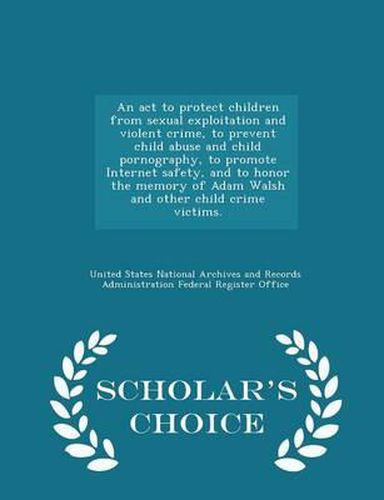 An act to protect children from sexual exploitation and violent crime, to prevent child abuse and child pornography, to promote Internet safety, and to honor the memory of Adam Walsh and other child crime victims.

United States National Archives and Records Administration Federal Register Office

SCHOLAR'S CHOICE